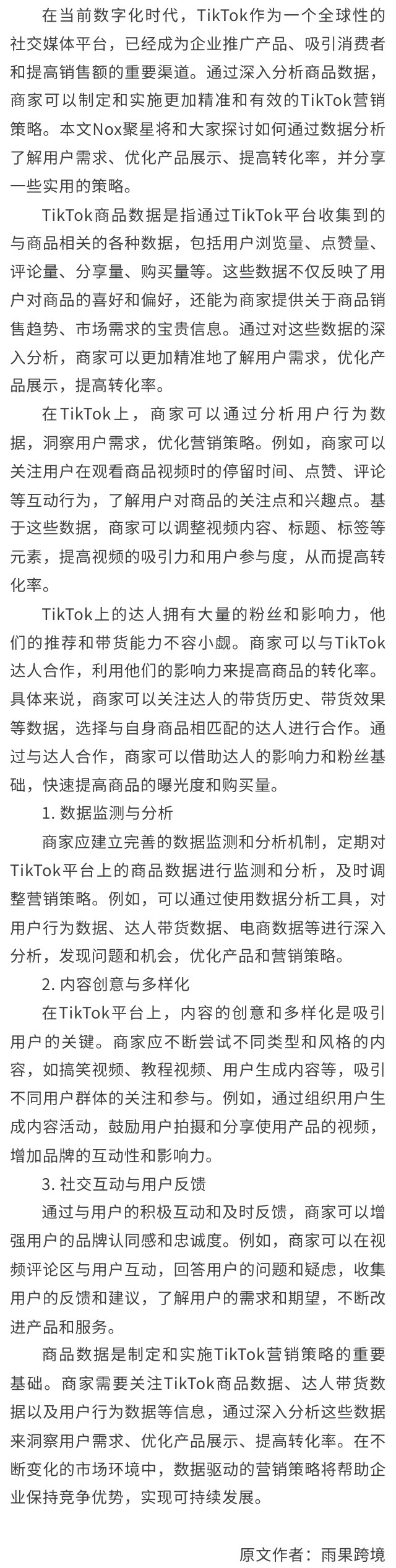 在当前数字化时代，TikTok作为一个全球性的社交媒体平台，已经成为企业推广产品、吸引消费者和提高销售额的重要渠道。通过深入分析商品数据，商家可以制定和实施更加精准和有效的TikTok营销策略。本文Nox聚星将和大家探讨如何通过数据分析了解用户需求、优化产品展示、提高转化率，并分享一些实用的策略。

TikTok商品数据是指通过TikTok平台收集到的与商品相关的各种数据，包括用户浏览量、点赞量、评论量、分享量、购买量等。这些数据不仅反映了用户对商品的喜好和偏好，还能为商家提供关于商品销售趋势、市场需求的宝贵信息。通过对这些数据的深入分析，商家可以更加精准地了解用户需求，优化产品展示，提高转化率。

在TikTok上，商家可以通过分析用户行为数据，洞察用户需求，优化营销策略。例如，商家可以关注用户在观看商品视频时的停留时间、点赞、评论等互动行为，了解用户对商品的关注点和兴趣点。基于这些数据，商家可以调整视频内容、标题、标签等元素，提高视频的吸引力和用户参与度，从而提高转化率。

TikTok上的达人拥有大量的粉丝和影响力，他们的推荐和带货能力不容小觑。商家可以与TikTok达人合作，利用他们的影响力来提高商品的转化率。具体来说，商家可以关注达人的带货历史、带货效果等数据，选择与自身商品相匹配的达人进行合作。通过与达人合作，商家可以借助达人的影响力和粉丝基础，快速提高商品的曝光度和购买量。

1. 数据监测与分析

商家应建立完善的数据监测和分析机制，定期对TikTok平台上的商品数据进行监测和分析，及时调整营销策略。例如，可以通过使用数据分析工具，对用户行为数据、达人带货数据、电商数据等进行深入分析，发现问题和机会，优化产品和营销策略。

2. 内容创意与多样化

在TikTok平台上，内容的创意和多样化是吸引用户的关键。商家应不断尝试不同类型和风格的内容，如搞笑视频、教程视频、用户生成内容等，吸引不同用户群体的关注和参与。例如，通过组织用户生成内容活动，鼓励用户拍摄和分享使用产品的视频，增加品牌的互动性和影响力。

3. 社交互动与用户反馈

通过与用户的积极互动和及时反馈，商家可以增强用户的品牌认同感和忠诚度。例如，商家可以在视频评论区与用户互动，回答用户的问题和疑虑，收集用户的反馈和建议，了解用户的需求和期望，不断改进产品和服务。

商品数据是制定和实施TikTok营销策略的重要基础。商家需要关注TikTok商品数据、达人带货数据以及用户行为数据等信息，通过深入分析这些数据来洞察用户需求、优化产品展示、提高转化率。在不断变化的市场环境中，数据驱动的营销策略将帮助企业保持竞争优势，实现可持续发展。

原文作者：雨果跨境